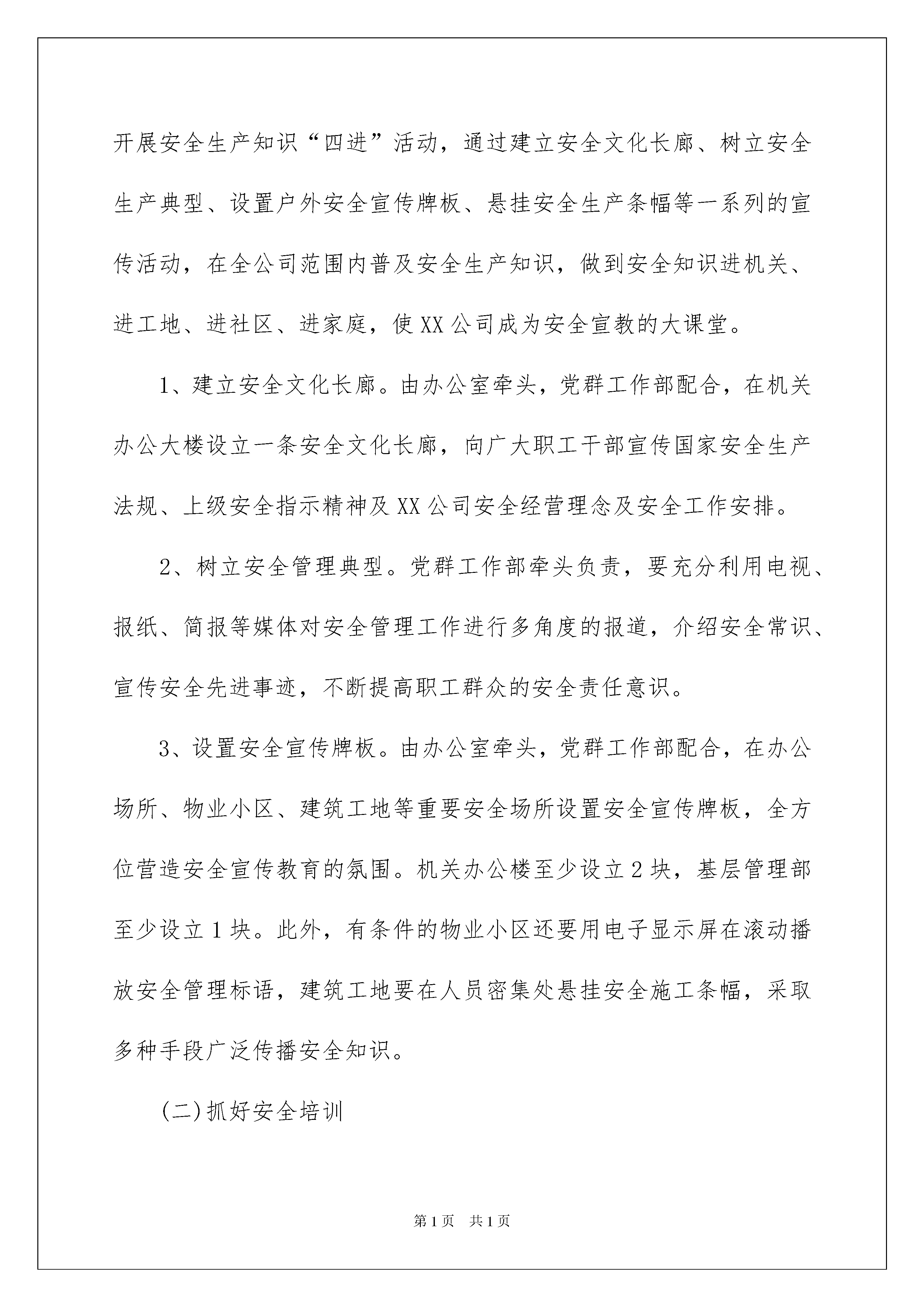 开展安全生产知识“四进”活动，通过建立安全文化长廊、树立安全生产典型、设置户外安全宣传牌板、悬挂安全生产条幅等一系列的宣传活动，在全公司范围内普及安全生产知识，做到安全知识进机关、进工地、进社区、进家庭，使XX公司成为安全宣教的大课堂。

1、建立安全文化长廊。由办公室牵头，党群工作部配合，在机关办公大楼设立一条安全文化长廊，向广大职工干部宣传国家安全生产法规、上级安全指示精神及XX公司安全经营理念及安全工作安排。

2、树立安全管理典型。党群工作部牵头负责，要充分利用电视、报纸、简报等媒体对安全管理工作进行多角度的报道，介绍安全常识、宣传安全先进事迹，不断提高职工群众的安全责任意识。

3、设置安全宣传牌板。由办公室牵头，党群工作部配合，在办公场所、物业小区、建筑工地等重要安全场所设置安全宣传牌板，全方位营造安全宣传教育的氛围。机关办公楼至少设立2块，基层管理部至少设立1块。此外，有条件的物业小区还要用电子显示屏在滚动播放安全管理标语，建筑工地要在人员密集处悬挂安全施工条幅，采取多种手段广泛传播安全知识。

(二)抓好安全培训

第1页 共1页